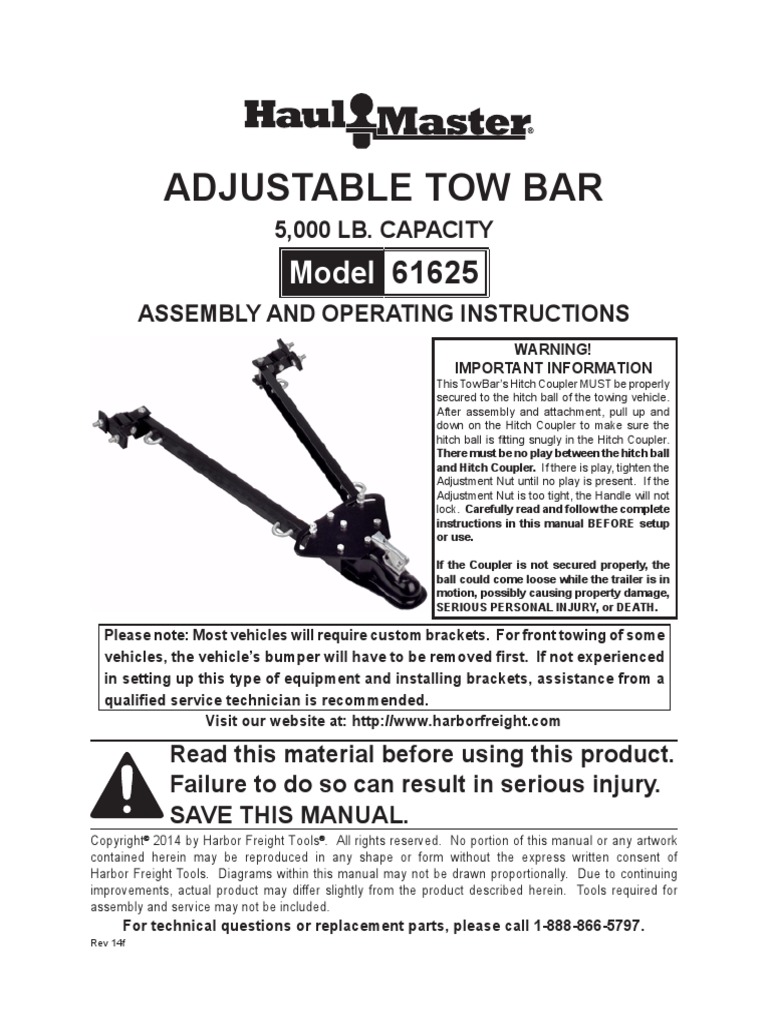 Haul Master®

ADJUSTABLE TOW BAR

5,000 LB. CAPACITY

Model 61625

ASSEMBLY AND OPERATING INSTRUCTIONS

WARNING!
IMPORTANT INFORMATION
This TowBar's Hitch Coupler MUST be properly secured to the hitch ball of the towing vehicle. After assembly and attachment, pull up and down on the Hitch Coupler to make sure the hitch ball is fitting snugly in the Hitch Coupler. There must be no play between the hitch ball and Hitch Coupler. If there is play, tighten the Adjustment Nut until no play is present. If the Adjustment Nut is too tight, the Handle will not lock. Carefully read and follow the complete instructions in this manual BEFORE setup or use.

If the Coupler is not secured properly, the ball could come loose while the trailer is in motion, possibly causing property damage, SERIOUS PERSONAL INJURY, or DEATH.

Please note: Most vehicles will require custom brackets. For front towing of some vehicles, the vehicle's bumper will have to be removed first. If not experienced in setting up this type of equipment and installing brackets, assistance from a qualified service technician is recommended.

Visit our website at: http://www.harborfreight.com

Read this material before using this product. Failure to do so can result in serious injury. SAVE THIS MANUAL.

Copyright© 2014 by Harbor Freight Tools®. All rights reserved. No portion of this manual or any artwork contained herein may be reproduced in any shape or form without the express written consent of Harbor Freight Tools. Diagrams within this manual may not be drawn proportionally. Due to continuing improvements, actual product may differ slightly from the product described herein. Tools required for assembly and service may not be included.

For technical questions or replacement parts, please call 1-888-866-5797.

Rev 14f